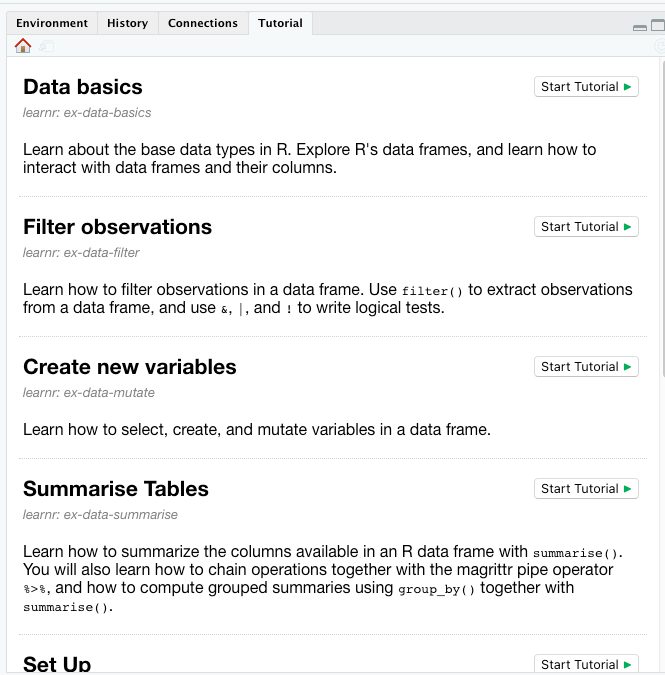 Environment History Connections Tutorial

Data basics
Start Tutorial ▶
learnr: ex-data-basics

Learn about the base data types in R. Explore R's data frames, and learn how to interact with data frames and their columns.

Filter observations
Start Tutorial ▶
learnr: ex-data-filter

Learn how to filter observations in a data frame. Use filter() to extract observations from a data frame, and use &, |, and ! to write logical tests.

Create new variables
Start Tutorial ▶
learnr: ex-data-mutate

Learn how to select, create, and mutate variables in a data frame.

Summarise Tables
Start Tutorial ▶
learnr: ex-data-summarise

Learn how to summarize the columns available in an R data frame with summarise(). You will also learn how to chain operations together with the magrittr pipe operator %>%, and how to compute grouped summaries using group_by() together with summarise().

Set Up
Start Tutorial ▶